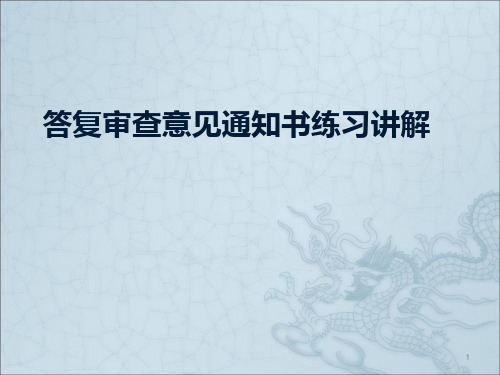 答复审查意见通知书练习讲解

1